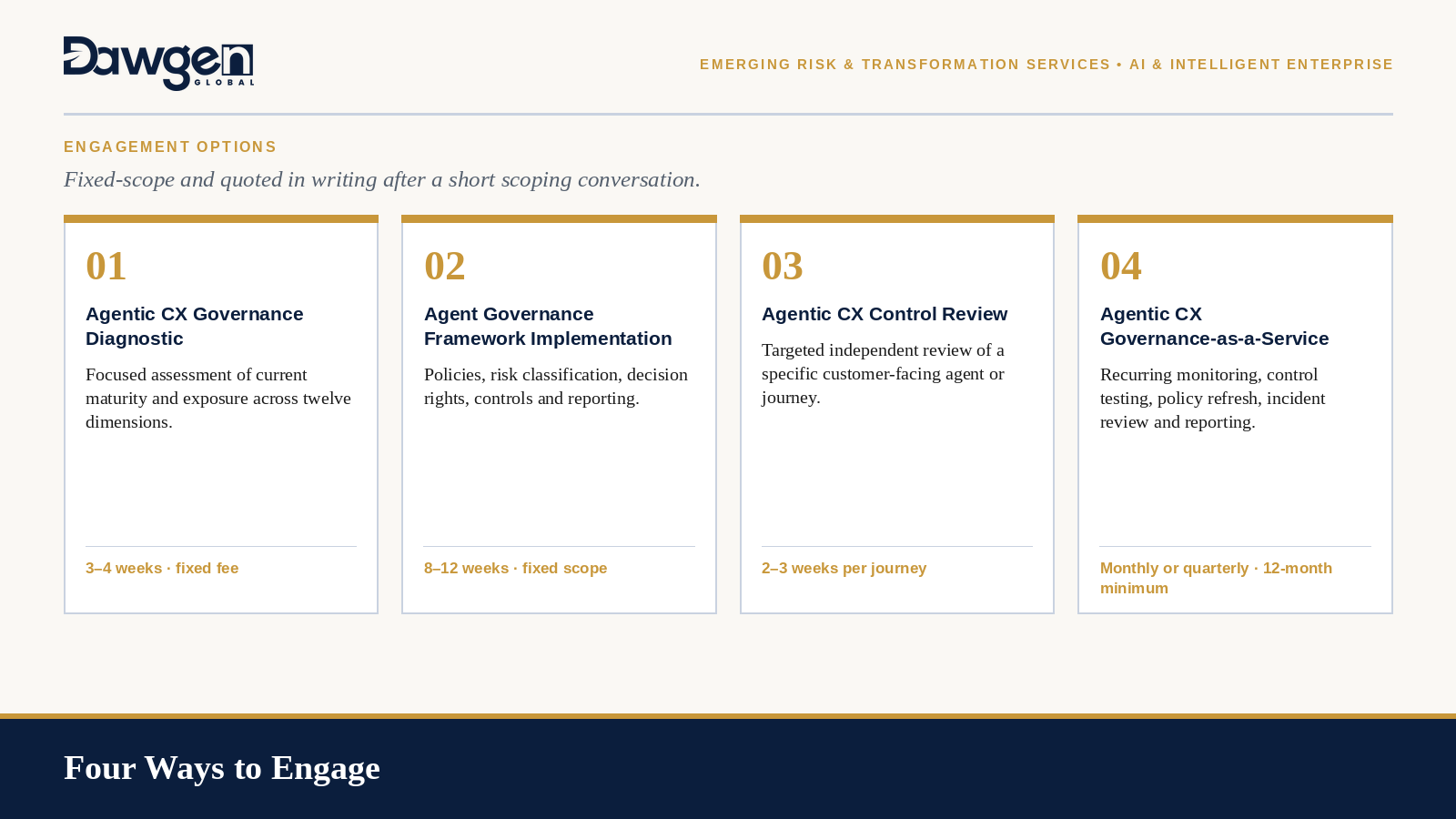 Dawgen
GLOBAL

EMERGING RISK & TRANSFORMATION SERVICES • AI & INTELLIGENT ENTERPRISE

ENGAGEMENT OPTIONS

Fixed-scope and quoted in writing after a short scoping conversation.

01

Agentic CX Governance Diagnostic

Focused assessment of current maturity and exposure across twelve dimensions.

3–4 weeks · fixed fee

02

Agent Governance Framework Implementation

Policies, risk classification, decision rights, controls and reporting.

8–12 weeks · fixed scope

03

Agentic CX Control Review

Targeted independent review of a specific customer-facing agent or journey.

2–3 weeks per journey

04

Agentic CX Governance-as-a-Service

Recurring monitoring, control testing, policy refresh, incident review and reporting.

Monthly or quarterly · 12-month minimum

Four Ways to Engage